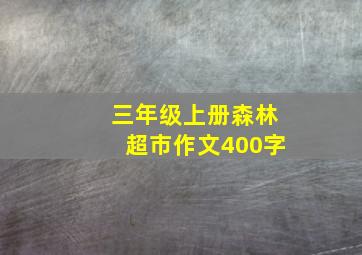 三年级上册森林超市作文400字